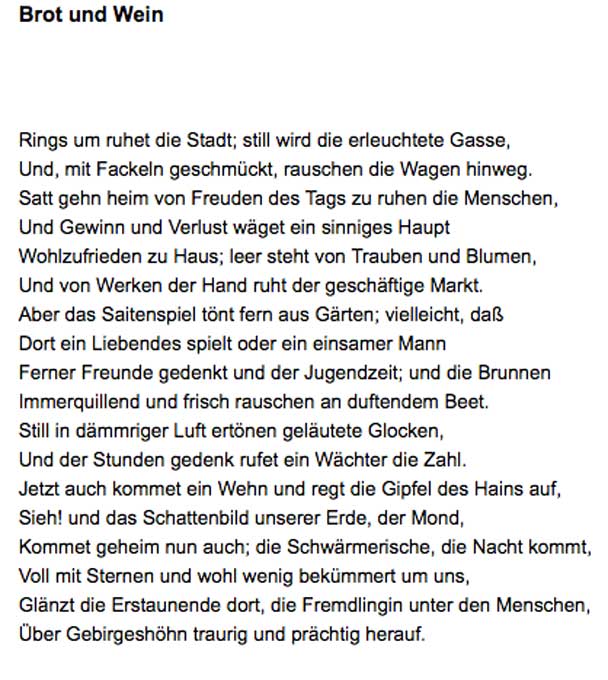 Brot und Wein

Rings um ruhet die Stadt; still wird die erleuchtete Gasse,
Und, mit Fackeln geschmückt, rauschen die Wagen hinweg.
Satt gehn heim von Freuden des Tags zu ruhen die Menschen,
Und Gewinn und Verlust wäget ein sinniges Haupt
Wohlzufrieden zu Haus; leer steht von Trauben und Blumen,
Und von Werken der Hand ruht der geschäftige Markt.
Aber das Saitenspiel tönt fern aus Gärten; vielleicht, daß
Dort ein Liebendes spielt oder ein einsamer Mann
Ferner Freunde gedenkt und der Jugendzeit; und die Brunnen
Immerquillend und frisch rauschen an duftendem Beet.
Still in dämmriger Luft ertönen geläutete Glocken,
Und der Stunden gedenk rufet ein Wächter die Zahl.
Jetzt auch kommet ein Wehn und regt die Gipfel des Hains auf,
Sieh! und das Schattenbild unserer Erde, der Mond,
Kommet geheim nun auch; die Schwärmerische, die Nacht kommt,
Voll mit Sternen und wohl wenig bekümmert um uns,
Glänzt die Erstaunende dort, die Fremdlingin unter den Menschen,
Über Gebirgeshöhn traurig und prächtig herauf.